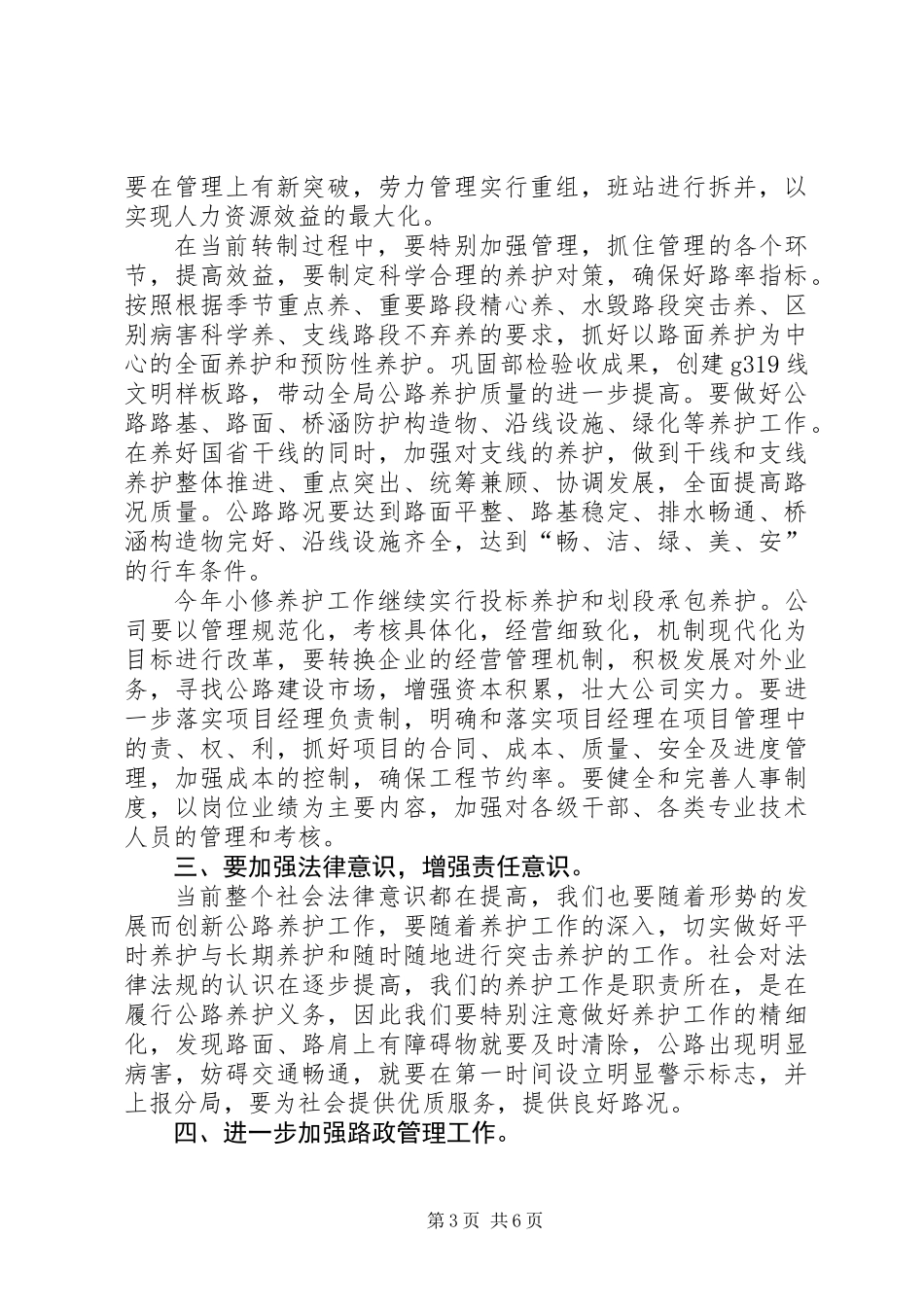 要在管理上有新突破，劳力管理实行重组，班站进行拆并，以实现人力资源效益的最大化。

在当前转制过程中，要特别加强管理，抓住管理的各个环节，提高效益，要制定科学合理的养护对策，确保好路率指标。按照根据季节重点养、重要路段精心养、水毁路段突击养、区别病害科学养、支线路段不弃养的要求，抓好以路面养护为中心的全面养护和预防性养护。巩固部检验收成果，创建g319线文明样板路，带动全局公路养护质量的进一步提高。要做好公路路基、路面、桥涵防护构造物、沿线设施、绿化等养护工作。在养好国省干线的同时，加强对支线的养护，做到干线和支线养护整体推进、重点突出、统筹兼顾、协调发展，全面提高路况质量。公路路况要达到路面平整、路基稳定、排水畅通、桥涵构造物完好、沿线设施齐全，达到“畅、洁、绿、美、安”的行车条件。

今年小修养护工作继续实行投标养护和划段承包养护。公司要以管理规范化，考核具体化，经营细致化，机制现代化为目标进行改革，要转换企业的经营管理机制，积极发展对外业务，寻找公路建设市场，增强资本积累，壮大公司实力。要进一步落实项目经理负责制，明确和落实项目经理在项目管理中的责、权、利，抓好项目的合同、成本、质量、安全及进度管理，加强成本的控制，确保工程节约率。要健全和完善人事制度，以岗位业绩为主要内容，加强对各级干部、各类专业技术人员的管理和考核。

三、要加强法律意识，增强责任意识。

当前整个社会法律意识都在提高，我们也要随着形势的发展而创新公路养护工作，要随着养护工作的深入，切实做好平时养护与长期养护和随时随地进行突击养护的工作。社会对法律法规的认识在逐步提高，我们的养护工作是职责所在，是在履行公路养护义务，因此我们要特别注意做好养护工作的精细化，发现路面、路肩上有障碍物就要及时清除，公路出现明显病害，妨碍交通畅通，就要在第一时间设立明显警示标志，并上报分局，要为社会提供优质服务，提供良好路况。

四、进一步加强路政管理工作。

第3页 共6页